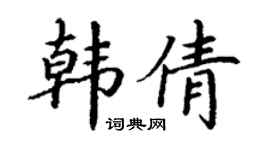 韩倩

词典网